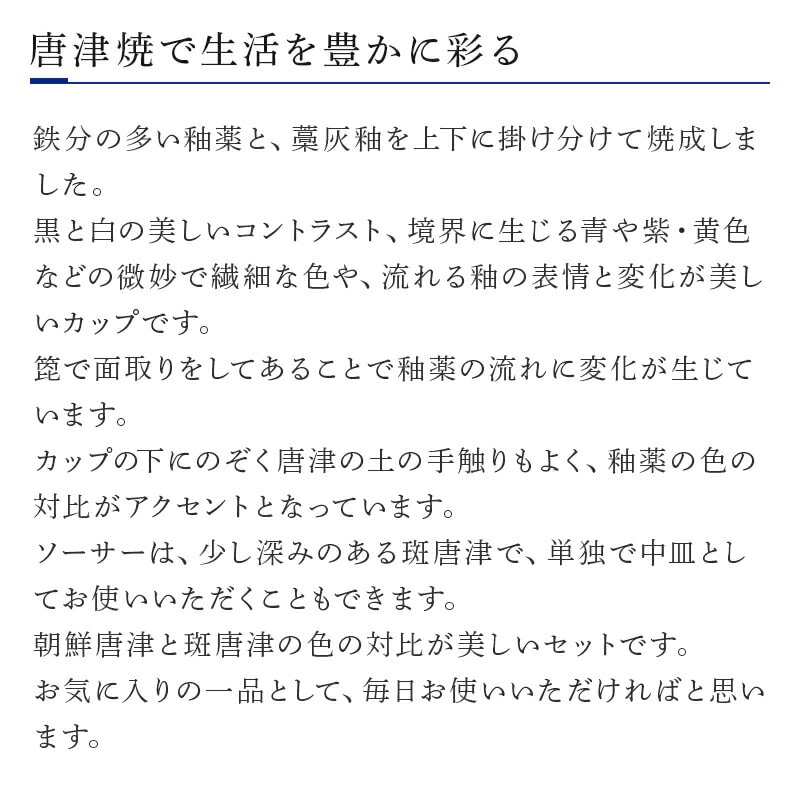 唐津焼で生活を豊かに彩る

鉄分の多い釉薬と、藁灰釉を上下に掛け分けて焼成しました。
黒と白の美しいコントラスト、境界に生じる青や紫・黄色などの微妙で繊細な色や、流れる釉の表情と変化が美しいカップです。
箆で面取りをしてあることで釉薬の流れに変化が生じています。
カップの下にのぞく唐津の土の手触りもよく、釉薬の色の対比がアクセントとなっています。
ソーサーは、少し深みのある斑唐津で、単独で中皿としてお使いいただくこともできます。
朝鮮唐津と斑唐津の色の対比が美しいセットです。
お気に入りの一品として、毎日お使いいただければと思います。